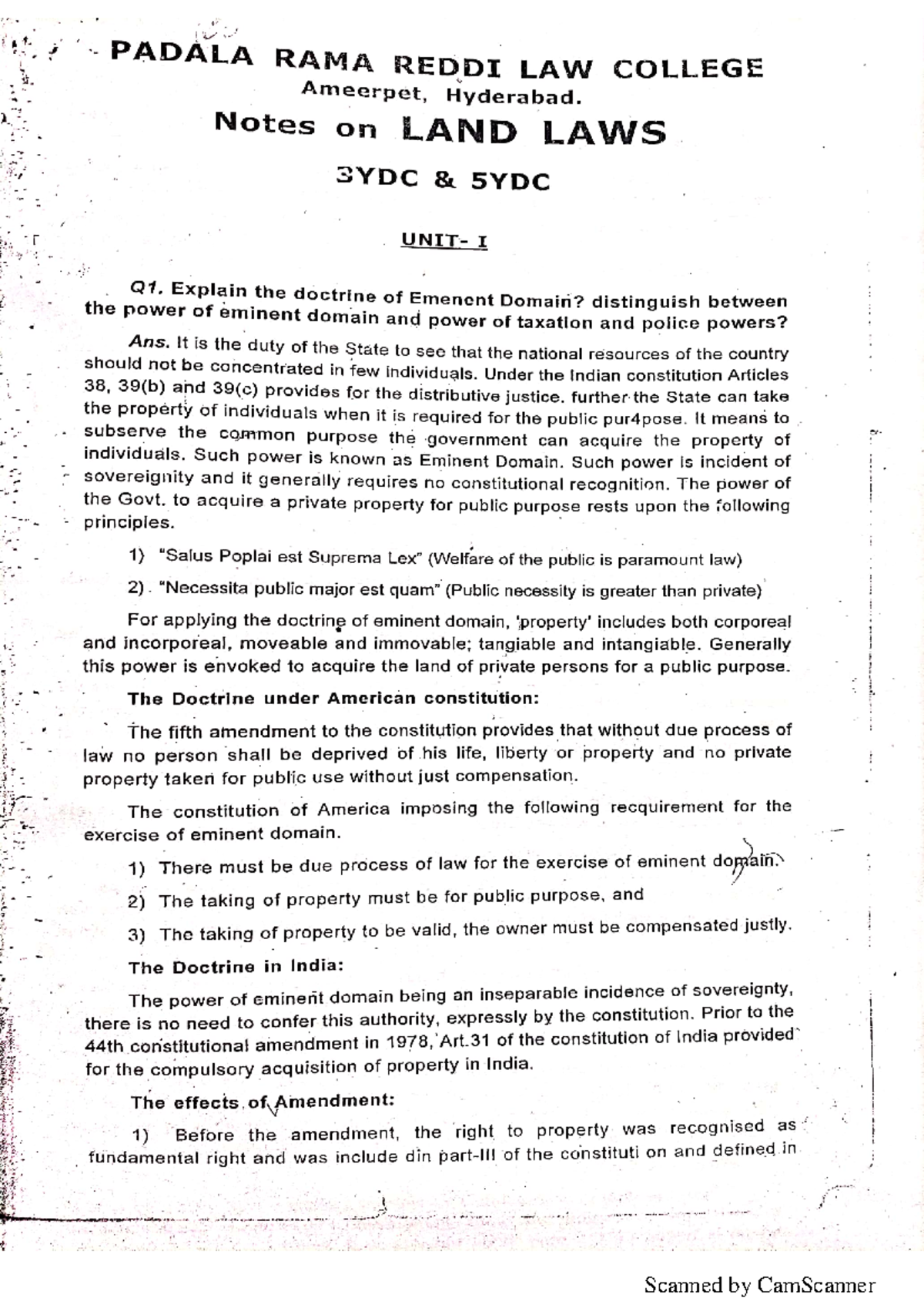 PADALA RAMA REDDI LAW COLLEGE
Ameerpet, Hyderabad.
Notes on LAND LAWS
3YDC & 5YDC

UNIT- I

Q1. Explain the doctrine of Emenent Domain? distinguish between the power of eminent domain and power of taxation and police powers?

Ans. It is the duty of the State to see that the national resources of the country should not be concentrated in few individuals. Under the Indian constitution Articles 38, 39(b) and 39(c) provides for the distributive justice. further the State can take the property of individuals when it is required for the public pur4pose. It means to subserve the common purpose the government can acquire the property of individuals. Such power is known as Eminent Domain. Such power is incident of sovereignity and it generally requires no constitutional recognition. The power of the Govt. to acquire a private property for public purpose rests upon the following principles.

1) "Salus Poplai est Suprema Lex" (Welfare of the public is paramount law)

2) "Necessita public major est quam" (Public necessity is greater than private)

For applying the doctrine of eminent domain, 'property' includes both corporeal and incorporeal, moveable and immovable; tangiable and intangiable. Generally this power is envoked to acquire the land of private persons for a public purpose.

The Doctrine under American constitution:

The fifth amendment to the constitution provides that without due process of law no person shall be deprived of his life, liberty or property and no private property taken for public use without just compensation.

The constitution of America imposing the following recquirement for the exercise of eminent domain.

1) There must be due process of law for the exercise of eminent domain.

2) The taking of property must be for public purpose, and

3) The taking of property to be valid, the owner must be compensated justly.

The Doctrine in India:

The power of eminent domain being an inseparable incidence of sovereignty, there is no need to confer this authority, expressly by the constitution. Prior to the 44th constitutional amendment in 1978, Art.31 of the constitution of India provided for the compulsory acquisition of property in India.

The effects of Amendment:

1) Before the amendment, the right to property was recognised as fundamental right and was include din part-III of the constituti on and defined in

Scanned by CamScanner